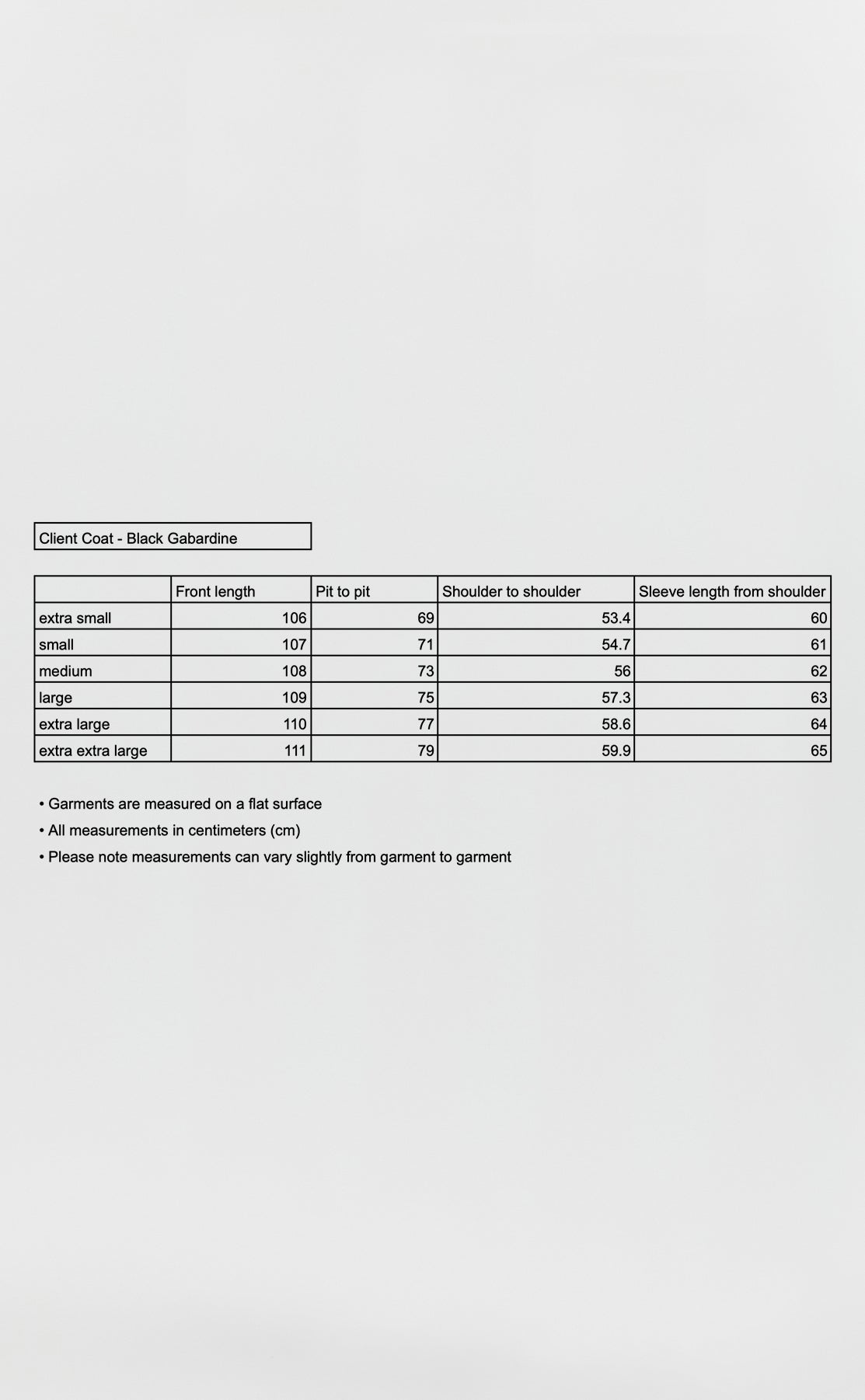 Client Coat - Black Gabardine

| | Front length | Pit to pit | Shoulder to shoulder | Sleeve length from shoulder |
|---|---|---|---|---|
| extra small | 106 | 69 | 53.4 | 60 |
| small | 107 | 71 | 54.7 | 61 |
| medium | 108 | 73 | 56 | 62 |
| large | 109 | 75 | 57.3 | 63 |
| extra large | 110 | 77 | 58.6 | 64 |
| extra extra large | 111 | 79 | 59.9 | 65 |

• Garments are measured on a flat surface
• All measurements in centimeters (cm)
• Please note measurements can vary slightly from garment to garment